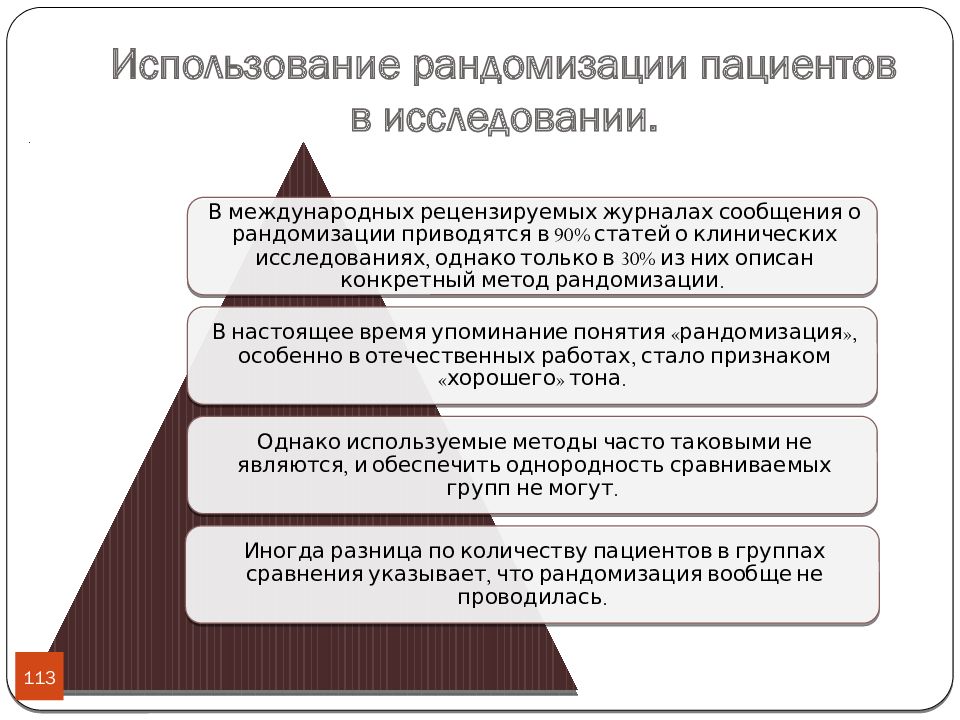 Использование рандомизации пациентов в исследовании.

В международных рецензируемых журналах сообщения о рандомизации приводятся в 90% статей о клинических исследованиях, однако только в 30% из них описан конкретный метод рандомизации.

В настоящее время упоминание понятия «рандомизация», особенно в отечественных работах, стало признаком «хорошего» тона.

Однако используемые методы часто таковыми не являются, и обеспечить однородность сравниваемых групп не могут.

Иногда разница по количеству пациентов в группах сравнения указывает, что рандомизация вообще не проводилась.

113